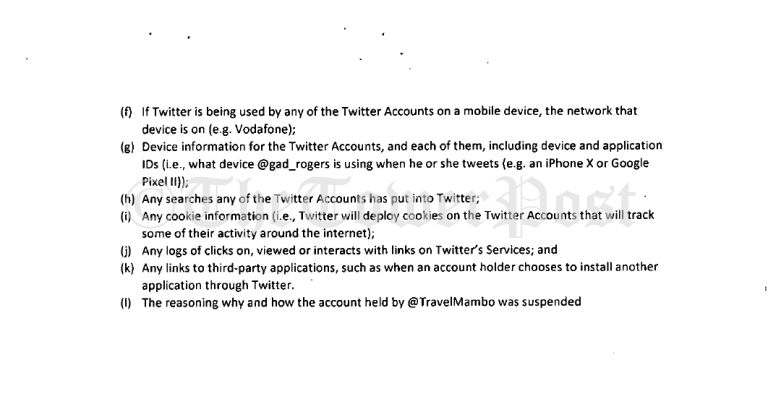 (f) If Twitter is being used by any of the Twitter Accounts on a mobile device, the network that device is on (e.g. Vodafone);

(g) Device information for the Twitter Accounts, and each of them, including device and application IDs (i.e., what device @gad_rogers is using when he or she tweets (e.g. an iPhone X or Google Pixel II));

(h) Any searches any of the Twitter Accounts has put into Twitter;

(i) Any cookie information (i.e., Twitter will deploy cookies on the Twitter Accounts that will track some of their activity around the internet);

(j) Any logs of clicks on, viewed or interacts with links on Twitter's Services; and

(k) Any links to third-party applications, such as when an account holder chooses to install another application through Twitter.

(l) The reasoning why and how the account held by @TravelMambo was suspended

The Tower Post